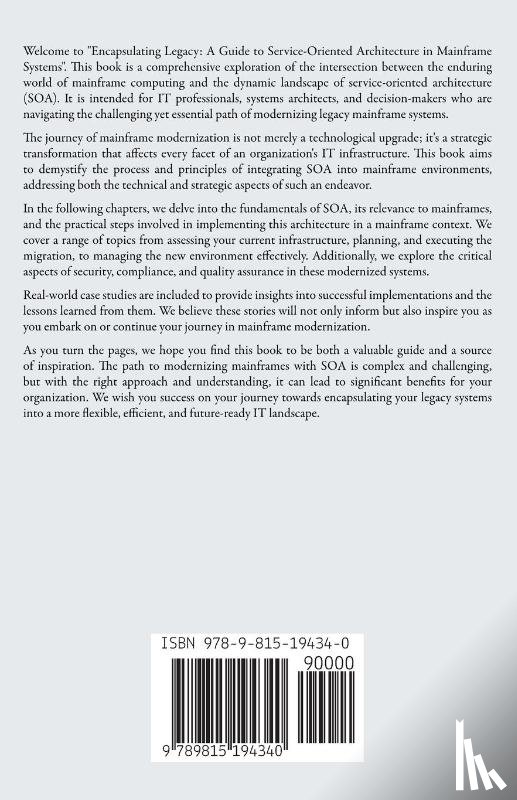 Welcome to "Encapsulating Legacy: A Guide to Service-Oriented Architecture in Mainframe Systems". This book is a comprehensive exploration of the intersection between the enduring world of mainframe computing and the dynamic landscape of service-oriented architecture (SOA). It is intended for IT professionals, systems architects, and decision-makers who are navigating the challenging yet essential path of modernizing legacy mainframe systems.

The journey of mainframe modernization is not merely a technological upgrade; it's a strategic transformation that affects every facet of an organization's IT infrastructure. This book aims to demystify the process and principles of integrating SOA into mainframe environments, addressing both the technical and strategic aspects of such an endeavor.

In the following chapters, we delve into the fundamentals of SOA, its relevance to mainframes, and the practical steps involved in implementing this architecture in a mainframe context. We cover a range of topics from assessing your current infrastructure, planning, and executing the migration, to managing the new environment effectively. Additionally, we explore the critical aspects of security, compliance, and quality assurance in these modernized systems.

Real-world case studies are included to provide insights into successful implementations and the lessons learned from them. We believe these stories will not only inform but also inspire you as you embark on or continue your journey in mainframe modernization.

As you turn the pages, we hope you find this book to be both a valuable guide and a source of inspiration. The path to modernizing mainframes with SOA is complex and challenging, but with the right approach and understanding, it can lead to significant benefits for your organization. We wish you success on your journey towards encapsulating your legacy systems into a more flexible, efficient, and future-ready IT landscape.

ISBN 978-9-815-19434-0

90000

9 789815 194340